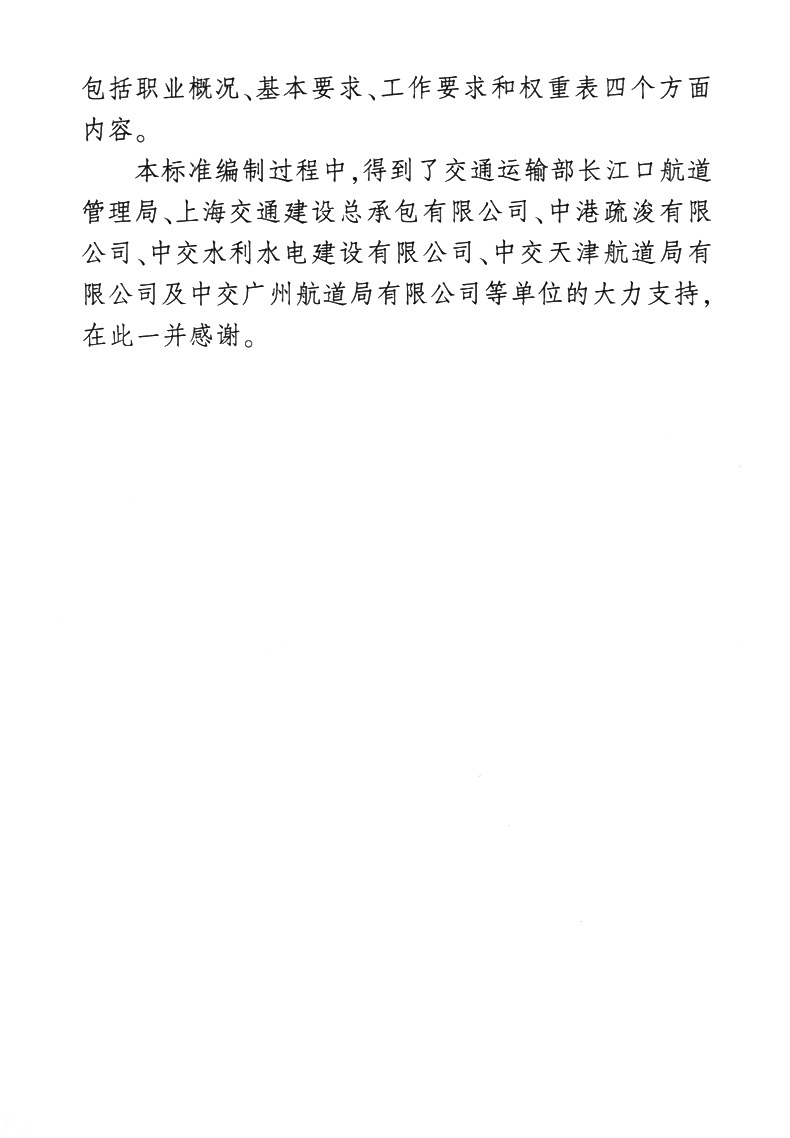 包括职业概况、基本要求、工作要求和权重表四个方面内容。

本标准编制过程中，得到了交通运输部长江口航道管理局、上海交通建设总承包有限公司、中港疏浚有限公司、中交水利水电建设有限公司、中交天津航道局有限公司及中交广州航道局有限公司等单位的大力支持，在此一并感谢。